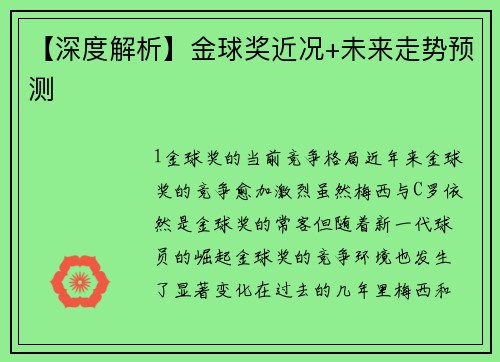 【深度解析】金球奖近况+未来走势预测

1金球奖的当前竞争格局近年来金球奖的竞争愈加激烈虽然梅西与C罗依然是金球奖的常客但随着新一代球员的崛起金球奖的竞争环境也发生了显著变化在过去的几年里梅西和